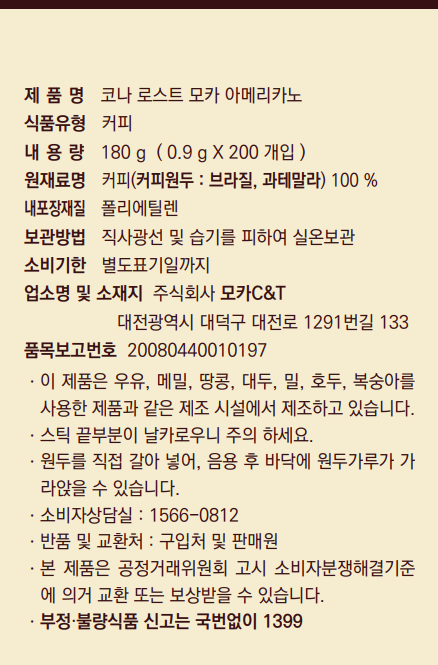 제 품 명 코나 로스트 모카 아메리카노
식품유형 커피
내 용 량 180 g ( 0.9 g X 200 개입 )
원재료명 커피(커피원두 : 브라질, 과테말라) 100 %
내포장재질 폴리에틸렌
보관방법 직사광선 및 습기를 피하여 실온보관
소비기한 별도표기일까지
업소명 및 소재지 주식회사 모카C&T
대전광역시 대덕구 대전로 1291번길 133
품목보고번호 20080440010197

· 이 제품은 우유, 메밀, 땅콩, 대두, 밀, 호두, 복숭아를 사용한 제품과 같은 제조 시설에서 제조하고 있습니다.
· 스틱 끝부분이 날카로우니 주의 하세요.
· 원두를 직접 갈아 넣어, 음용 후 바닥에 원두가루가 가라앉을 수 있습니다.
· 소비자상담실 : 1566-0812
· 반품 및 교환처 : 구입처 및 판매원
· 본 제품은 공정거래위원회 고시 소비자분쟁해결기준에 의거 교환 또는 보상받을 수 있습니다.
· 부정·불량식품 신고는 국번없이 1399